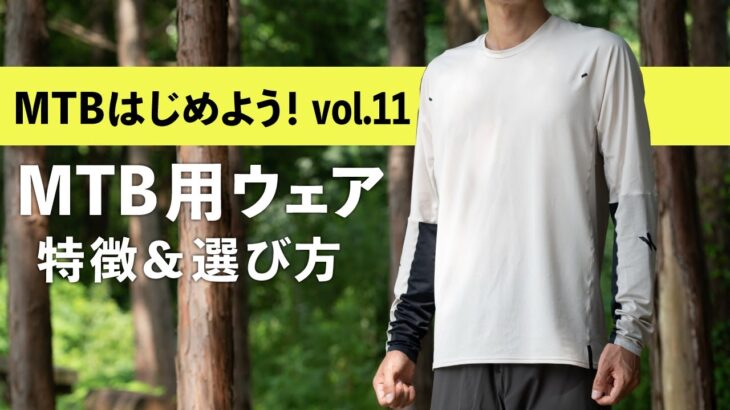 MTBはじめよう! vol.11

MTB用ウェア

特徴＆選び方